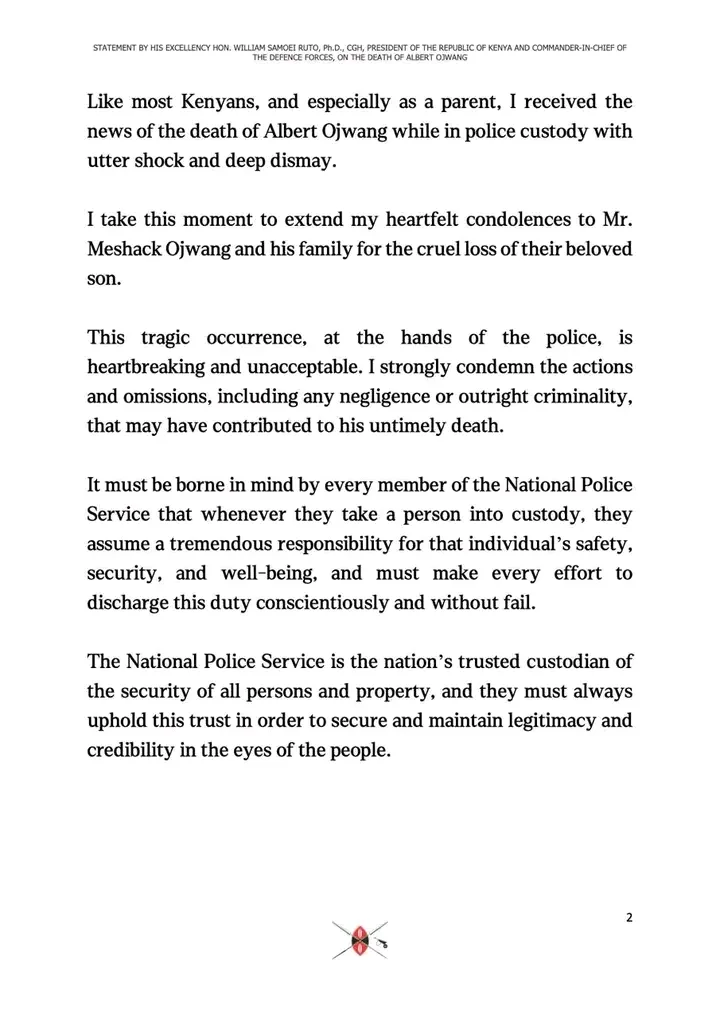 STATEMENT BY HIS EXCELLENCY HON. WILLIAM SAMOEI RUTO, Ph.D., CGH, PRESIDENT OF THE REPUBLIC OF KENYA AND COMMANDER-IN-CHIEF OF THE DEFENCE FORCES, ON THE DEATH OF ALBERT OJWANG

Like most Kenyans, and especially as a parent, I received the news of the death of Albert Ojwang while in police custody with utter shock and deep dismay.

I take this moment to extend my heartfelt condolences to Mr. Meshack Ojwang and his family for the cruel loss of their beloved son.

This tragic occurrence, at the hands of the police, is heartbreaking and unacceptable. I strongly condemn the actions and omissions, including any negligence or outright criminality, that may have contributed to his untimely death.

It must be borne in mind by every member of the National Police Service that whenever they take a person into custody, they assume a tremendous responsibility for that individual's safety, security, and well-being, and must make every effort to discharge this duty conscientiously and without fail.

The National Police Service is the nation's trusted custodian of the security of all persons and property, and they must always uphold this trust in order to secure and maintain legitimacy and credibility in the eyes of the people.

2